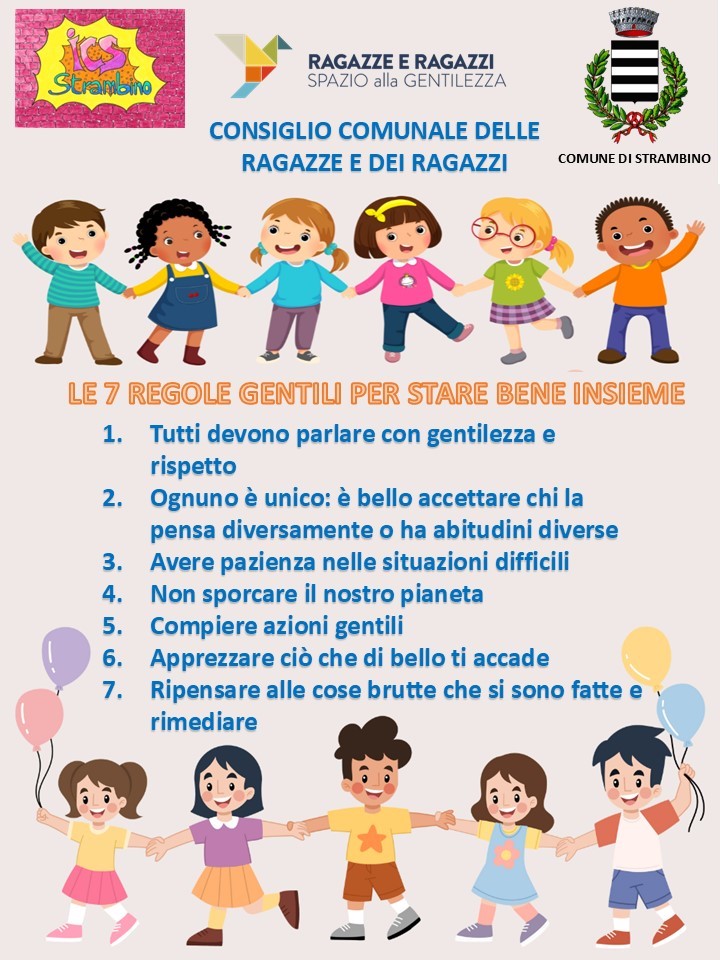 ICS Strambino

RAGAZZE E RAGAZZI
SPAZIO alla GENTILEZZA

COMUNE DI STRAMBINO

CONSIGLIO COMUNALE DELLE RAGAZZE E DEI RAGAZZI

LE 7 REGOLE GENTILI PER STARE BENE INSIEME

1. Tutti devono parlare con gentilezza e rispetto
2. Ognuno è unico: è bello accettare chi la pensa diversamente o ha abitudini diverse
3. Avere pazienza nelle situazioni difficili
4. Non sporcare il nostro pianeta
5. Compiere azioni gentili
6. Apprezzare ciò che di bello ti accade
7. Ripensare alle cose brutte che si sono fatte e rimediare